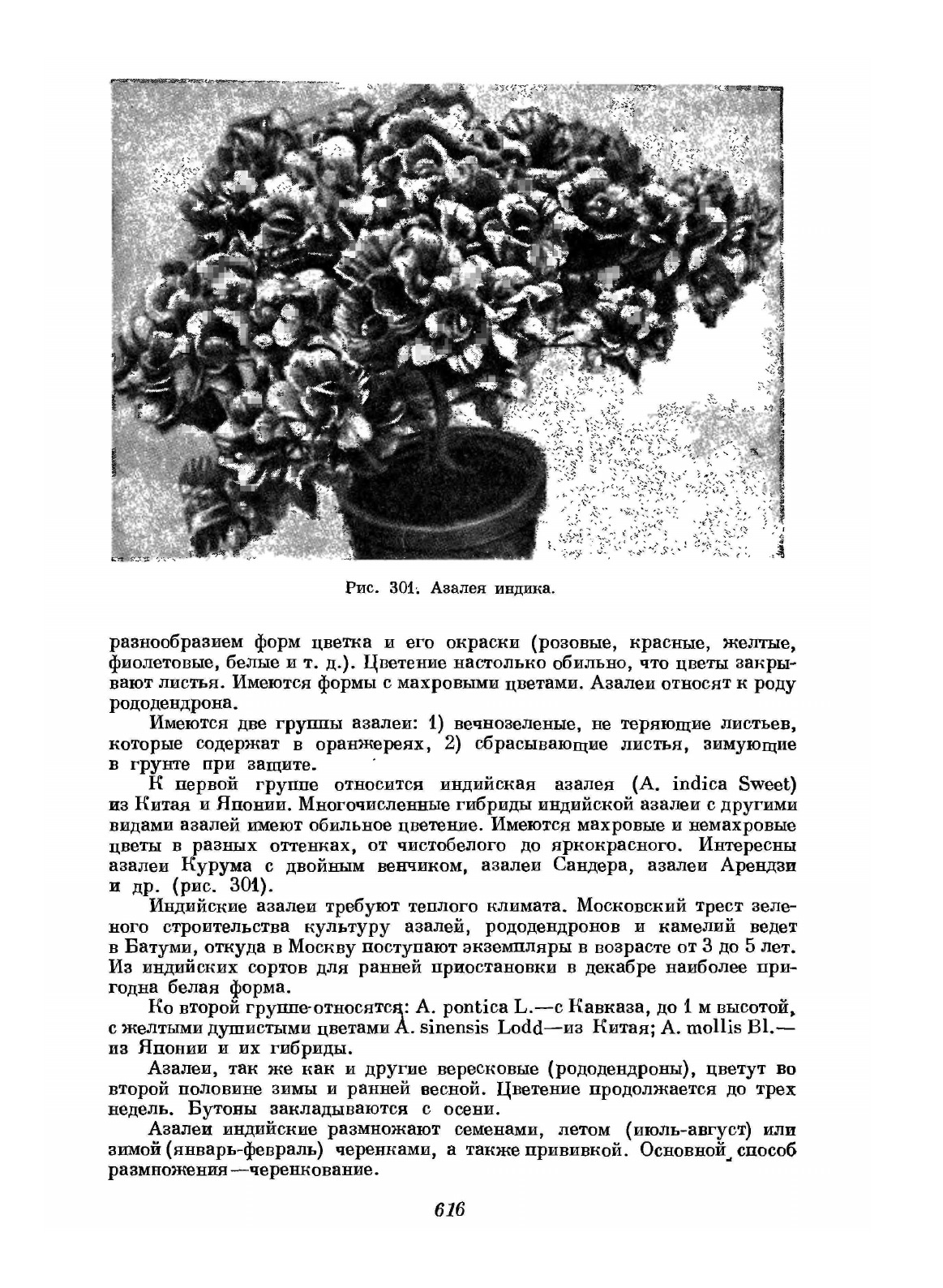 Рис. 301. Азалея индика.

разнообразием форм цветка и его окраски (розовые, красные, желтые, фиолетовые, белые и т. д.). Цветение настолько обильно, что цветы закрывают листья. Имеются формы с махровыми цветами. Азалеи относят к роду рододендрона.

Имеются две группы азалеи: 1) вечнозеленые, не теряющие листьев, которые содержат в оранжереях, 2) сбрасывающие листья, зимующие в грунте при защите.

К первой группе относится индийская азалея (A. indica Sweet) из Китая и Японии. Многочисленные гибриды индийской азалеи с другими видами азалей имеют обильное цветение. Имеются махровые и немахровые цветы в разных оттенках, от чистобелого до яркокрасного. Интересны азалеи Курума с двойным венчиком, азалеи Сандера, азалеи Арендзи и др. (рис. 301).

Индийские азалеи требуют теплого климата. Московский трест зеленого строительства культуру азалей, рододендронов и камелий ведет в Батуми, откуда в Москву поступают экземпляры в возрасте от 3 до 5 лет. Из индийских сортов для ранней приостановки в декабре наиболее пригодна белая форма.

Ко второй группе относятся: A. pontica L.—с Кавказа, до 1 м высотой, с желтыми душистыми цветами A. sinensis Lodd—из Китая; A. mollis Bl.—из Японии и их гибриды.

Азалеи, так же как и другие вересковые (рододендроны), цветут во второй половине зимы и ранней весной. Цветение продолжается до трех недель. Бутоны закладываются с осени.

Азалеи индийские размножают семенами, летом (июль-август) или зимой (январь-февраль) черенками, а также прививкой. Основной способ размножения—черенкование.

616